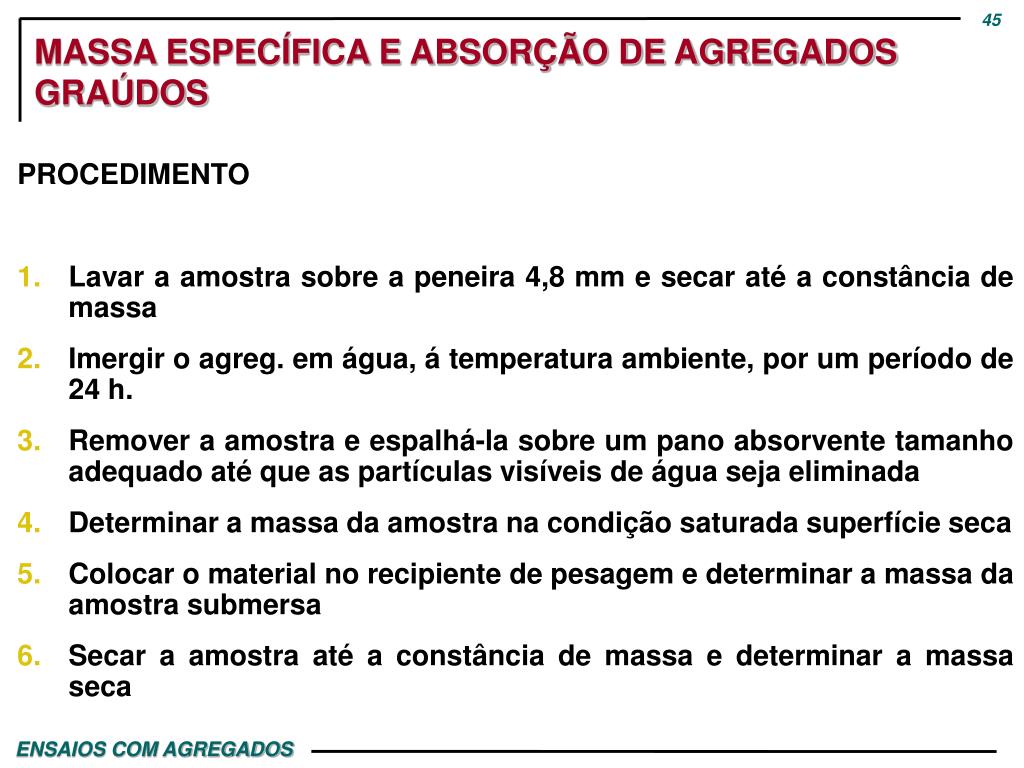 45

MASSA ESPECÍFICA E ABSORÇÃO DE AGREGADOS GRAÚDOS

PROCEDIMENTO

1. Lavar a amostra sobre a peneira 4,8 mm e secar até a constância de massa

2. Imergir o agreg. em água, á temperatura ambiente, por um período de 24 h.

3. Remover a amostra e espalhá-la sobre um pano absorvente tamanho adequado até que as partículas visíveis de água seja eliminada

4. Determinar a massa da amostra na condição saturada superfície seca

5. Colocar o material no recipiente de pesagem e determinar a massa da amostra submersa

6. Secar a amostra até a constância de massa e determinar a massa seca

ENSAIOS COM AGREGADOS